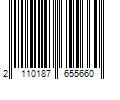 2 110187 655660